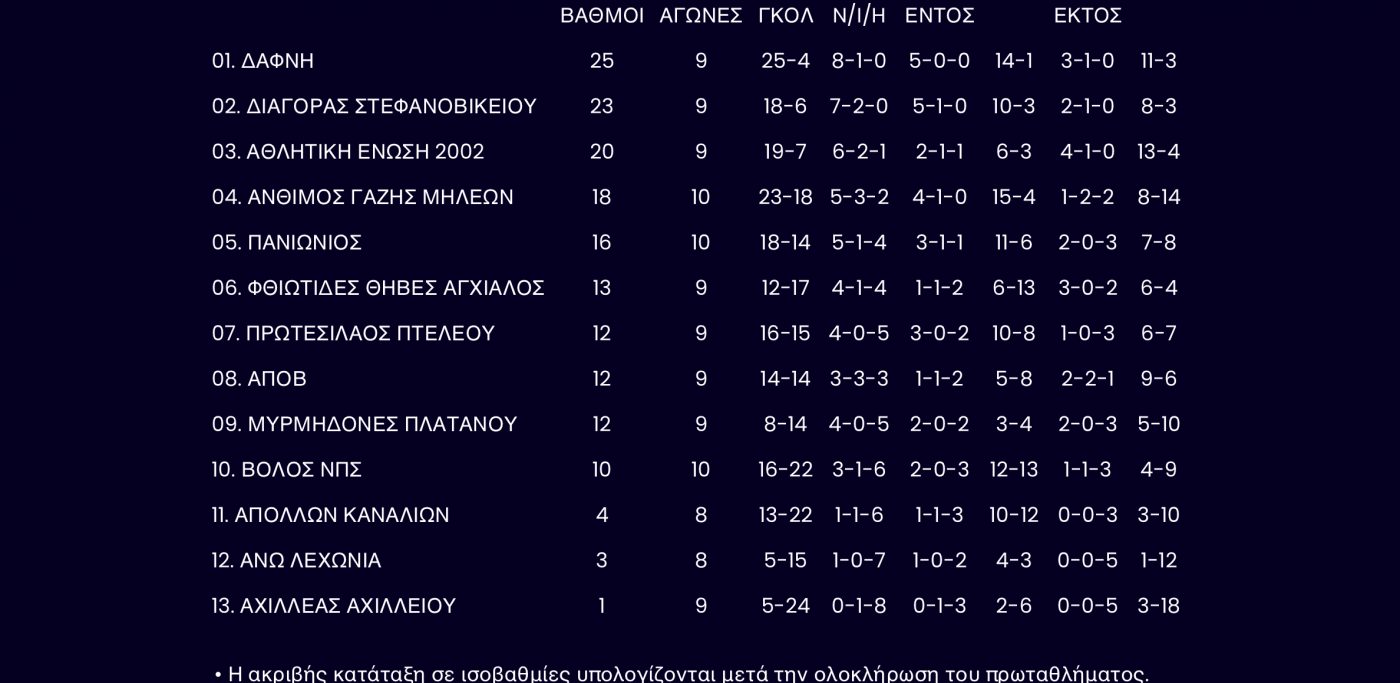 | | ΒΑΘΜΟΙ | ΑΓΩΝΕΣ | ΓΚΟΛ | Ν/Ι/Η | ΕΝΤΟΣ | | ΕΚΤΟΣ | |
|---|---|---|---|---|---|---|---|---|
| 01. ΔΑΦΝΗ | 25 | 9 | 25-4 | 8-1-0 | 5-0-0 | 14-1 | 3-1-0 | 11-3 |
| 02. ΔΙΑΓΟΡΑΣ ΣΤΕΦΑΝΟΒΙΚΕΙΟΥ | 23 | 9 | 18-6 | 7-2-0 | 5-1-0 | 10-3 | 2-1-0 | 8-3 |
| 03. ΑΘΛΗΤΙΚΗ ΕΝΩΣΗ 2002 | 20 | 9 | 19-7 | 6-2-1 | 2-1-1 | 6-3 | 4-1-0 | 13-4 |
| 04. ΑΝΘΙΜΟΣ ΓΑΖΗΣ ΜΗΛΕΩΝ | 18 | 10 | 23-18 | 5-3-2 | 4-1-0 | 15-4 | 1-2-2 | 8-14 |
| 05. ΠΑΝΙΩΝΙΟΣ | 16 | 10 | 18-14 | 5-1-4 | 3-1-1 | 11-6 | 2-0-3 | 7-8 |
| 06. ΦΘΙΩΤΙΔΕΣ ΘΗΒΕΣ ΑΓΧΙΑΛΟΣ | 13 | 9 | 12-17 | 4-1-4 | 1-1-2 | 6-13 | 3-0-2 | 6-4 |
| 07. ΠΡΩΤΕΣΙΛΑΟΣ ΠΤΕΛΕΟΥ | 12 | 9 | 16-15 | 4-0-5 | 3-0-2 | 10-8 | 1-0-3 | 6-7 |
| 08. ΑΠΟΒ | 12 | 9 | 14-14 | 3-3-3 | 1-1-2 | 5-8 | 2-2-1 | 9-6 |
| 09. ΜΥΡΜΗΔΟΝΕΣ ΠΛΑΤΑΝΟΥ | 12 | 9 | 8-14 | 4-0-5 | 2-0-2 | 3-4 | 2-0-3 | 5-10 |
| 10. ΒΟΛΟΣ ΝΠΣ | 10 | 10 | 16-22 | 3-1-6 | 2-0-3 | 12-13 | 1-1-3 | 4-9 |
| 11. ΑΠΟΛΛΩΝ ΚΑΝΑΛΙΩΝ | 4 | 8 | 13-22 | 1-1-6 | 1-1-3 | 10-12 | 0-0-3 | 3-10 |
| 12. ΑΝΩ ΛΕΧΩΝΙΑ | 3 | 8 | 5-15 | 1-0-7 | 1-0-2 | 4-3 | 0-0-5 | 1-12 |
| 13. ΑΧΙΛΛΕΑΣ ΑΧΙΛΛΕΙΟΥ | 1 | 9 | 5-24 | 0-1-8 | 0-1-3 | 2-6 | 0-0-5 | 3-18 |

• Η ακριβής κατάταξη σε ισοβαθμίες υπολογίζονται μετά την ολοκλήρωση του πρωταθλήματος.